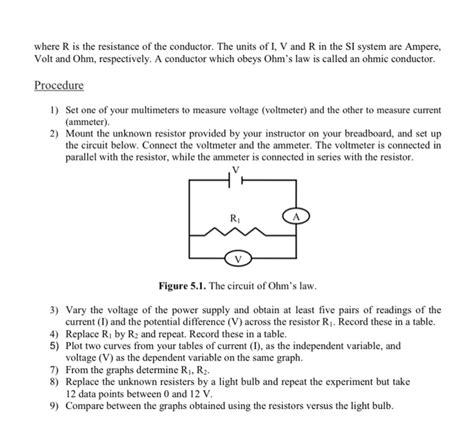 where R is the resistance of the conductor. The units of I, V and R in the SI system are Ampere, Volt and Ohm, respectively. A conductor which obeys Ohm's law is called an ohmic conductor.

Procedure

1) Set one of your multimeters to measure voltage (voltmeter) and the other to measure current (ammeter).
2) Mount the unknown resistor provided by your instructor on your breadboard, and set up the circuit below. Connect the voltmeter and the ammeter. The voltmeter is connected in parallel with the resistor, while the ammeter is connected in series with the resistor.

V
$R_1$
A
V

Figure 5.1. The circuit of Ohm's law.

3) Vary the voltage of the power supply and obtain at least five pairs of readings of the current (I) and the potential difference (V) across the resistor $R_1$. Record these in a table.
4) Replace $R_1$ by $R_2$ and repeat. Record these in a table.
5) Plot two curves from your tables of current (I), as the independent variable, and voltage (V) as the dependent variable on the same graph.
7) From the graphs determine $R_1$, $R_2$.
8) Replace the unknown resisters by a light bulb and repeat the experiment but take 12 data points between 0 and 12 V.
9) Compare between the graphs obtained using the resistors versus the light bulb.